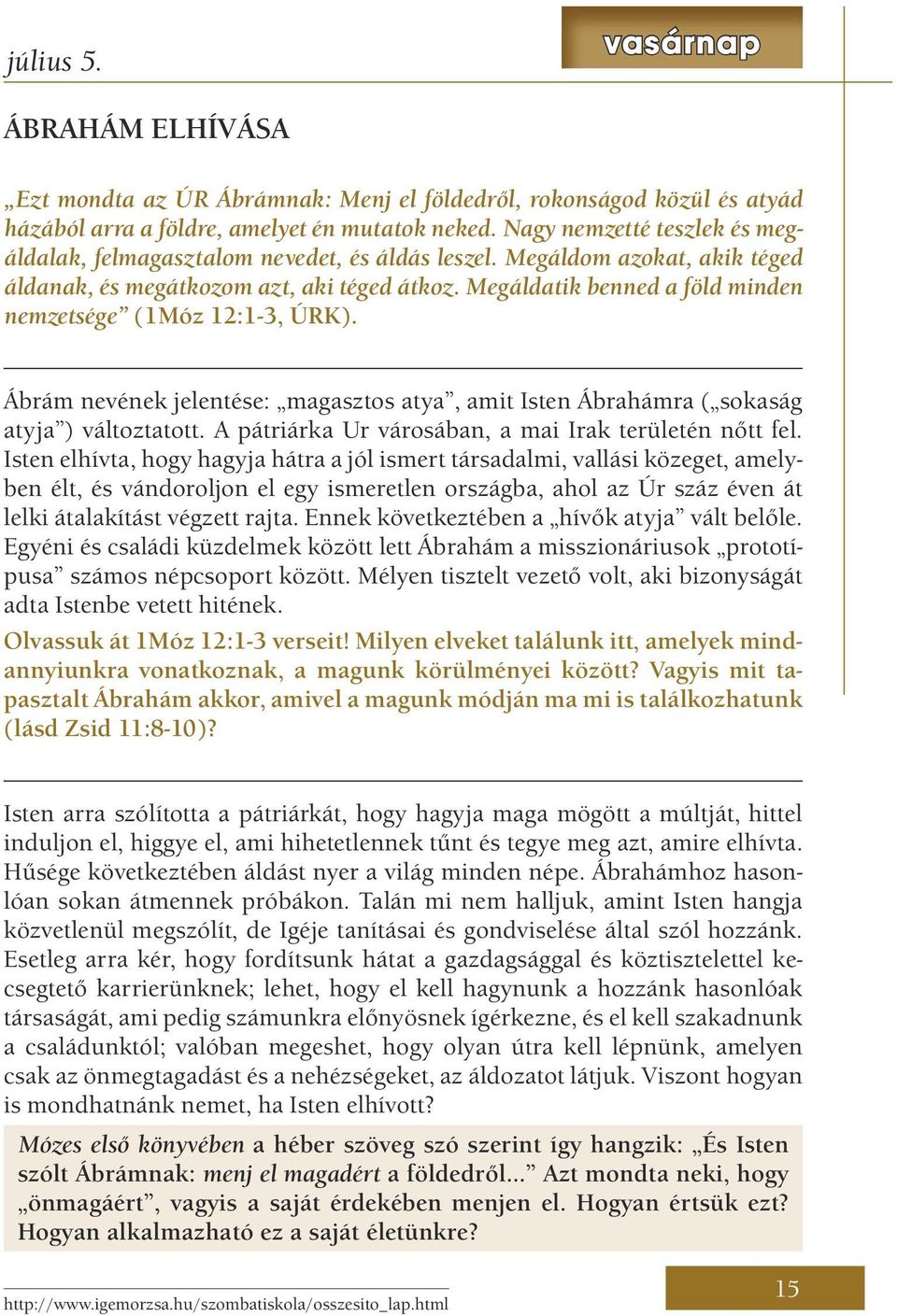 július 5.

vasárnap

ÁBRAHÁM ELHÍVÁSA

„Ezt mondta az ÚR Ábrámnak: Menj el földedről, rokonságod közül és atyád házából arra a földre, amelyet én mutatok neked. Nagy nemzetté teszlek és megáldalak, felmagasztalom nevedet, és áldás leszel. Megáldom azokat, akik téged áldanak, és megátkozom azt, aki téged átkoz. Megáldatik benned a föld minden nemzetsége” (1Móz 12:1-3, ÚRK).

Ábrám nevének jelentése: „magasztos atya”, amit Isten Ábrahámra („sokaság atyja”) változtatott. A pátriárka Ur városában, a mai Irak területén nőtt fel. Isten elhívta, hogy hagyja hátra a jól ismert társadalmi, vallási közeget, amelyben élt, és vándoroljon el egy ismeretlen országba, ahol az Úr száz éven át lelki átalakítást végzett rajta. Ennek következtében a „hívők atyja” vált belőle. Egyéni és családi küzdelmek között lett Ábrahám a misszionáriusok „prototípusa” számos népcsoport között. Mélyen tisztelt vezető volt, aki bizonyságát adta Istenbe vetett hitének.

Olvassuk át 1Móz 12:1-3 verseit! Milyen elveket találunk itt, amelyek mindannyiunkra vonatkoznak, a magunk körülményei között? Vagyis mit tapasztalt Ábrahám akkor, amivel a magunk módján ma mi is találkozhatunk (lásd Zsid 11:8-10)?

Isten arra szólította a pátriárkát, hogy hagyja maga mögött a múltját, hittel induljon el, higgye el, ami hihetetlennek tűnt és tegye meg azt, amire elhívta. Hűsége következtében áldást nyer a világ minden népe. Ábrahámhoz hasonlóan sokan átmennek próbákon. Talán mi nem halljuk, amint Isten hangja közvetlenül megszólít, de Igéje tanításai és gondviselése által szól hozzánk. Esetleg arra kér, hogy fordítsunk hátat a gazdagsággal és köztisztelettel kecsegtető karrierünknek; lehet, hogy el kell hagynunk a hozzánk hasonlóak társaságát, ami pedig számunkra előnyösnek ígérkezne, és el kell szakadnunk a családunktól; valóban megeshet, hogy olyan útra kell lépnünk, amelyen csak az önmegtagadást és a nehézségeket, az áldozatot látjuk. Viszont hogyan is mondhatnánk nemet, ha Isten elhívott?

Mózes első könyvében a héber szöveg szó szerint így hangzik: „És Isten szólt Ábrámnak: menj el magadért a földedről...” Azt mondta neki, hogy „önmagáért”, vagyis a saját érdekében menjen el. Hogyan értsük ezt? Hogyan alkalmazható ez a saját életünkre?

http://www.igemorzsa.hu/szombatiskola/osszesito_lap.html

15